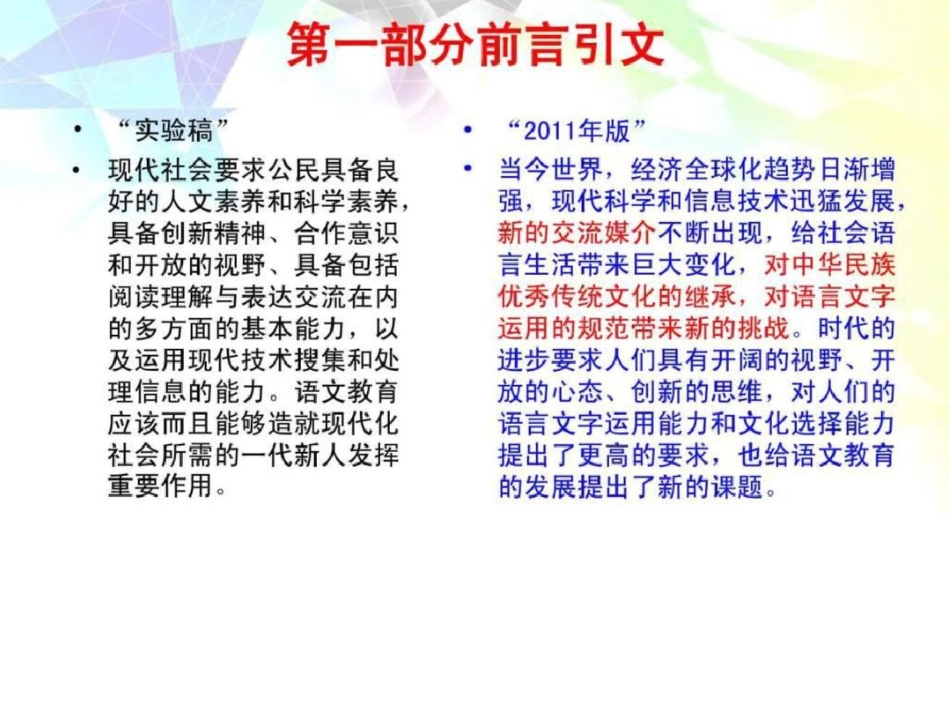 第一部分前言引文

• “实验稿”
• 现代社会要求公民具备良好的人文素养和科学素养，具备创新精神、合作意识和开放的视野、具备包括阅读理解与表达交流在内的多方面的基本能力，以及运用现代技术搜集和处理信息的能力。语文教育应该而且能够造就现代化社会所需的一代新人发挥重要作用。

• “2011年版”
• 当今世界，经济全球化趋势日渐增强，现代科学和信息技术迅猛发展，新的交流媒介不断出现，给社会语言生活带来巨大变化，对中华民族优秀传统文化的继承，对语言文字运用的规范带来新的挑战。时代的进步要求人们具有开阔的视野、开放的心态、创新的思维，对人们的语言文字运用能力和文化选择能力提出了更高的要求，也给语文教育的发展提出了新的课题。